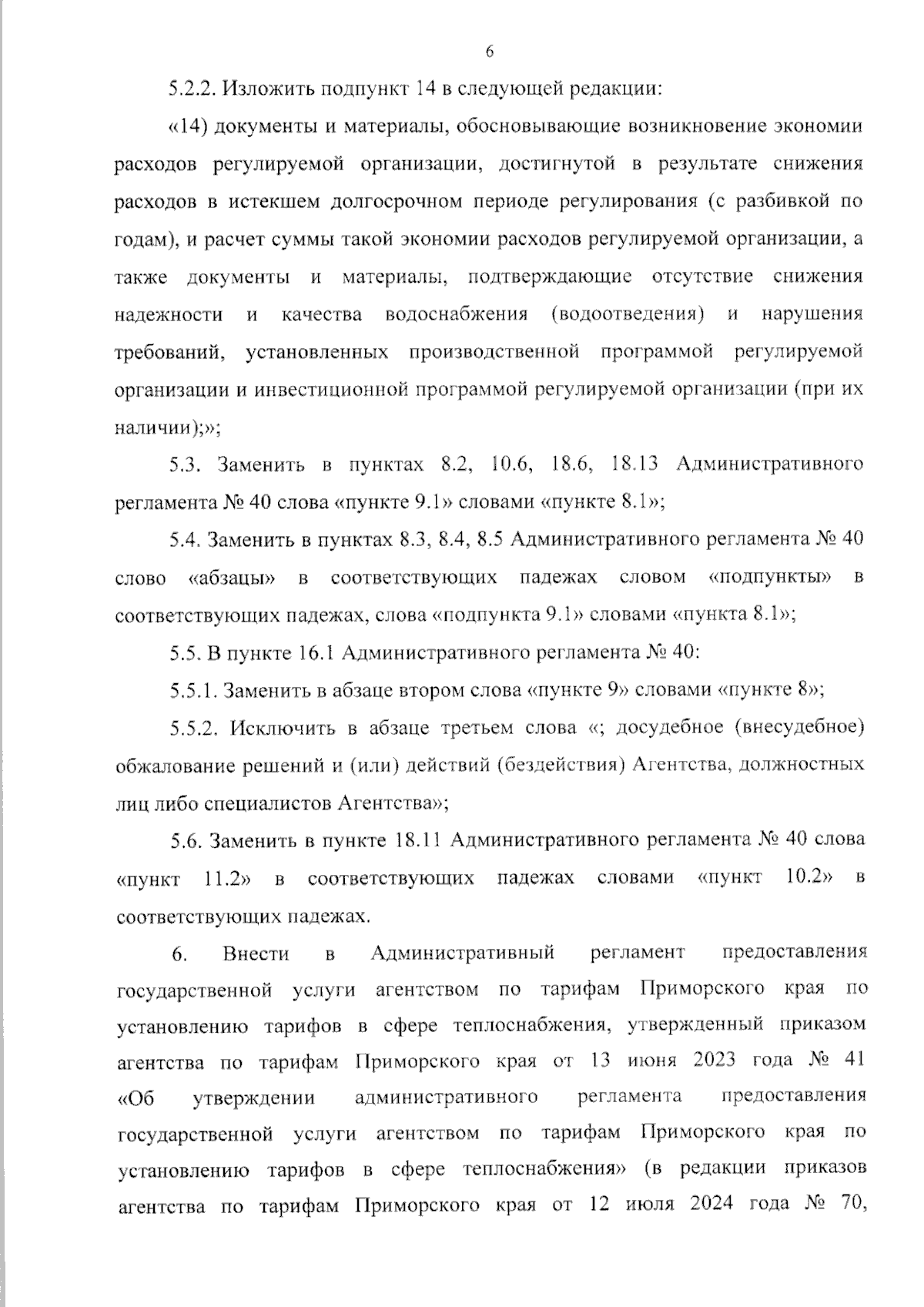 6

5.2.2. Изложить подпункт 14 в следующей редакции:

«14) документы и материалы, обосновывающие возникновение экономии расходов регулируемой организации, достигнутой в результате снижения расходов в истекшем долгосрочном периоде регулирования (с разбивкой по годам), и расчет суммы такой экономии расходов регулируемой организации, а также документы и материалы, подтверждающие отсутствие снижения надежности и качества водоснабжения (водоотведения) и нарушения требований, установленных производственной программой регулируемой организации и инвестиционной программой регулируемой организации (при их наличии);»;

5.3. Заменить в пунктах 8.2, 10.6, 18.6, 18.13 Административного регламента № 40 слова «пункте 9.1» словами «пункте 8.1»;

5.4. Заменить в пунктах 8.3, 8.4, 8.5 Административного регламента № 40 слово «абзацы» в соответствующих падежах словом «подпункты» в соответствующих падежах, слова «подпункта 9.1» словами «пункта 8.1»;

5.5. В пункте 16.1 Административного регламента № 40:

5.5.1. Заменить в абзаце втором слова «пункте 9» словами «пункте 8»;

5.5.2. Исключить в абзаце третьем слова «; досудебное (внесудебное) обжалование решений и (или) действий (бездействия) Агентства, должностных лиц либо специалистов Агентства»;

5.6. Заменить в пункте 18.11 Административного регламента № 40 слова «пункт 11.2» в соответствующих падежах словами «пункт 10.2» в соответствующих падежах.

6. Внести в Административный регламент предоставления государственной услуги агентством по тарифам Приморского края по установлению тарифов в сфере теплоснабжения, утвержденный приказом агентства по тарифам Приморского края от 13 июня 2023 года № 41 «Об утверждении административного регламента предоставления государственной услуги агентством по тарифам Приморского края по установлению тарифов в сфере теплоснабжения» (в редакции приказов агентства по тарифам Приморского края от 12 июля 2024 года № 70,